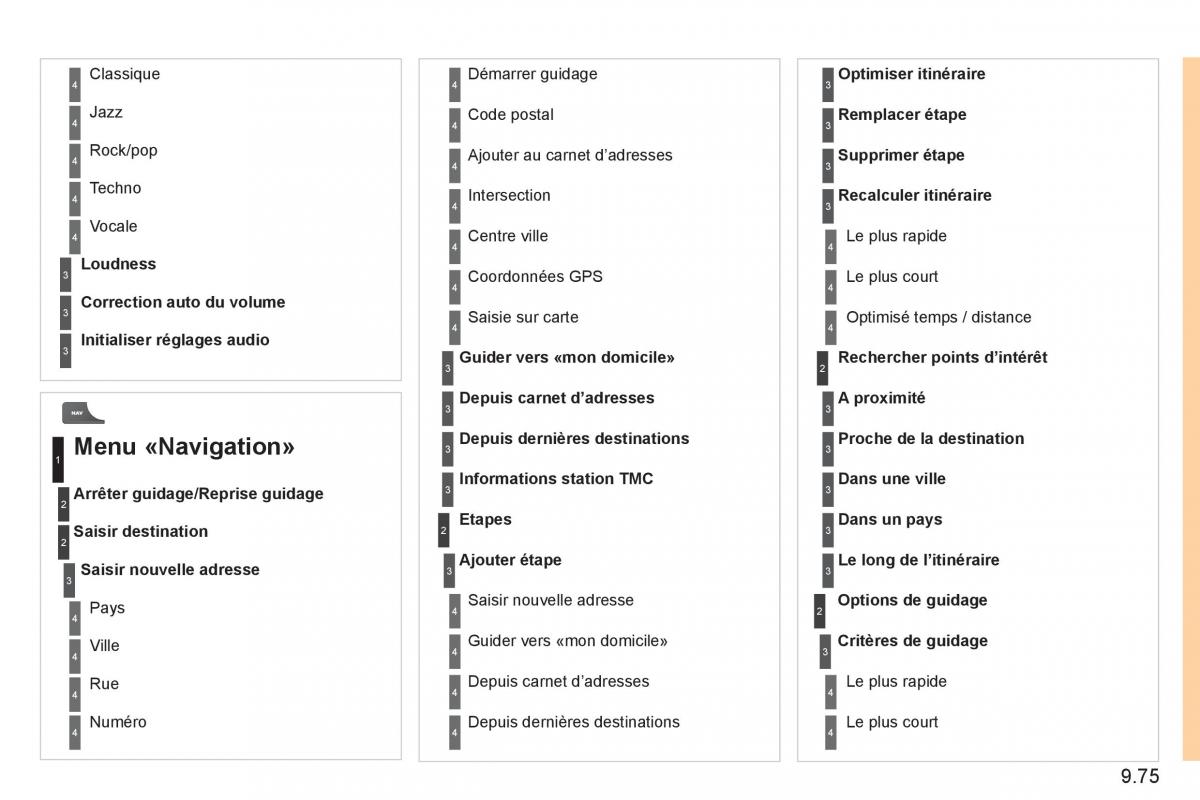 4 Classique
4 Jazz
4 Rock/pop
4 Techno
4 Vocale
3 Loudness
3 Correction auto du volume
3 Initialiser réglages audio

NAV

1 Menu «Navigation»
2 Arrêter guidage/Reprise guidage
2 Saisir destination
3 Saisir nouvelle adresse
4 Pays
4 Ville
4 Rue
4 Numéro

4 Démarrer guidage
4 Code postal
4 Ajouter au carnet d'adresses
4 Intersection
4 Centre ville
4 Coordonnées GPS
4 Saisie sur carte
3 Guider vers «mon domicile»
3 Depuis carnet d'adresses
3 Depuis dernières destinations
3 Informations station TMC
2 Etapes
3 Ajouter étape
4 Saisir nouvelle adresse
4 Guider vers «mon domicile»
4 Depuis carnet d'adresses
4 Depuis dernières destinations

3 Optimiser itinéraire
3 Remplacer étape
3 Supprimer étape
3 Recalculer itinéraire
4 Le plus rapide
4 Le plus court
4 Optimisé temps / distance
2 Rechercher points d'intérêt
3 A proximité
3 Proche de la destination
3 Dans une ville
3 Dans un pays
3 Le long de l'itinéraire
2 Options de guidage
3 Critères de guidage
4 Le plus rapide
4 Le plus court

9.75